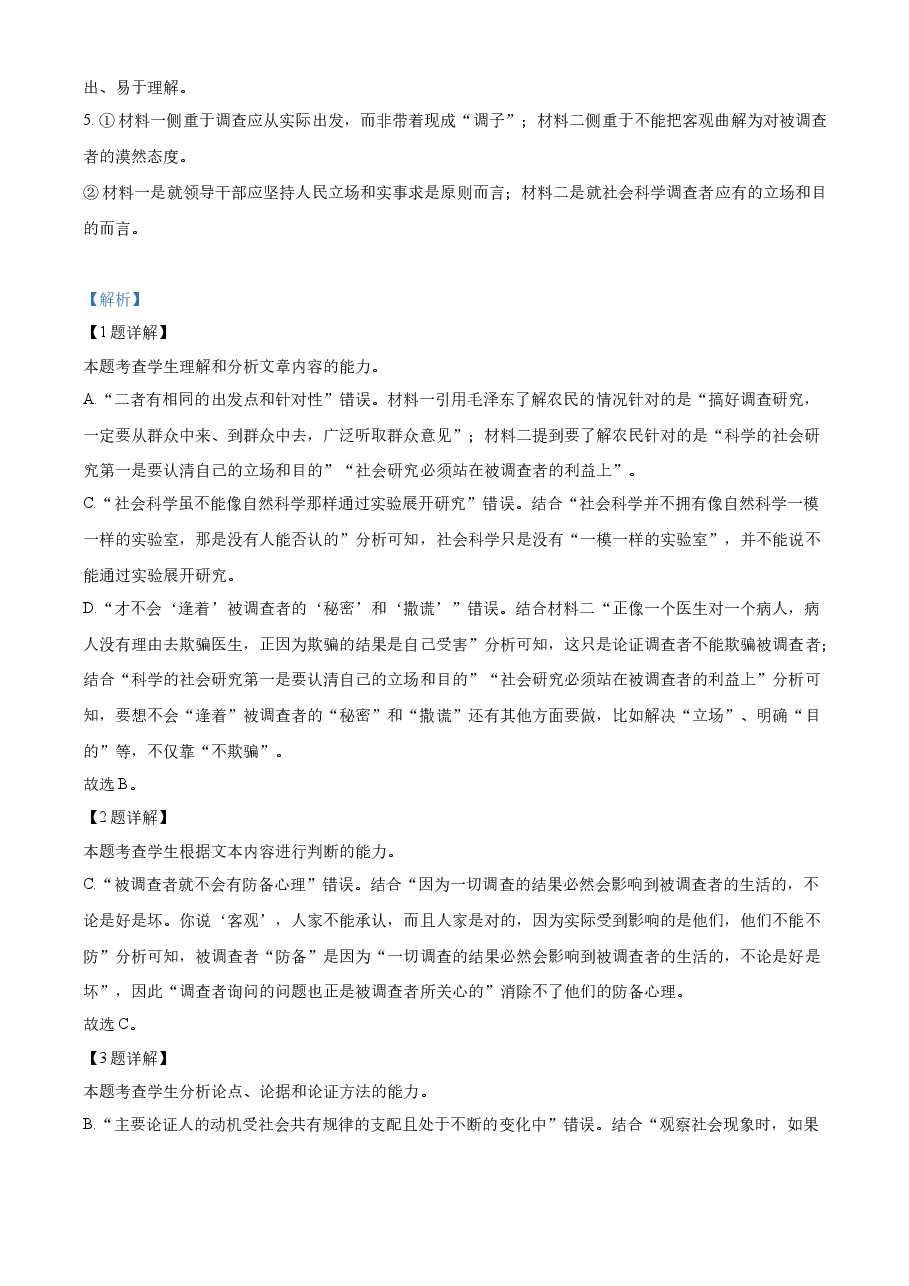 出、易于理解。

5.①材料一侧重于调查应从实际出发，而非带着现成“调子”；材料二侧重于不能把客观曲解为对被调查者的漠然态度。

②材料一是就领导干部应坚持人民立场和实事求是原则而言；材料二是就社会科学调查者应有的立场和目的而言。

【解析】

【1题详解】

本题考查学生理解和分析文章内容的能力。

A.“二者有相同的出发点和针对性”错误。材料一引用毛泽东了解农民的情况针对的是“搞好调查研究，一定要从群众中来、到群众中去，广泛听取群众意见”；材料二提到要了解农民针对的是“科学的社会研究第一是要认清自己的立场和目的”“社会研究必须站在被调查者的利益上”。

C.“社会科学虽不能像自然科学那样通过实验展开研究”错误。结合“社会科学并不拥有像自然科学一模一样的实验室，那是没有人能否认的”分析可知，社会科学只是没有“一模一样的实验室”，并不能说不能通过实验展开研究。

D.“才不会‘逢着’被调查者的‘秘密’和‘撒谎’”错误。结合材料二“正像一个医生对一个病人，病人没有理由去欺骗医生，正因为欺骗的结果是自己受害”分析可知，这只是论证调查者不能欺骗被调查者；结合“科学的社会研究第一是要认清自己的立场和目的”“社会研究必须站在被调查者的利益上”分析可知，要想不会“逢着”被调查者的“秘密”和“撒谎”还有其他方面要做，比如解决“立场”、明确“目的”等，不仅靠“不欺骗”。

故选B。

【2题详解】

本题考查学生根据文本内容进行判断的能力。

C.“被调查者就不会有防备心理”错误。结合“因为一切调查的结果必然会影响到被调查者的生活的，不论是好是坏。你说‘客观’，人家不能承认，而且人家是对的，因为实际受到影响的是他们，他们不能不防”分析可知，被调查者“防备”是因为“一切调查的结果必然会影响到被调查者的生活的，不论是好是坏”，因此“调查者询问的问题也正是被调查者所关心的”消除不了他们的防备心理。

故选C。

【3题详解】

本题考查学生分析论点、论据和论证方法的能力。

B.“主要论证人的动机受社会共有规律的支配且处于不断的变化中”错误。结合“观察社会现象时，如果